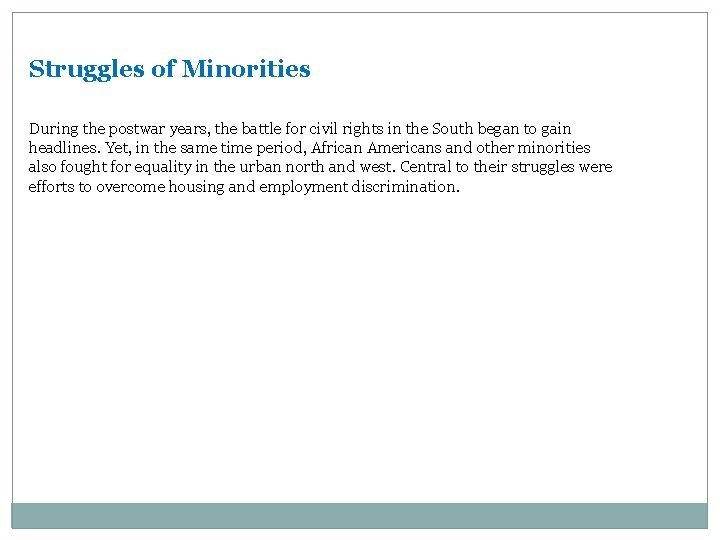 Struggles of Minorities

During the postwar years, the battle for civil rights in the South began to gain headlines. Yet, in the same time period, African Americans and other minorities also fought for equality in the urban north and west. Central to their struggles were efforts to overcome housing and employment discrimination.